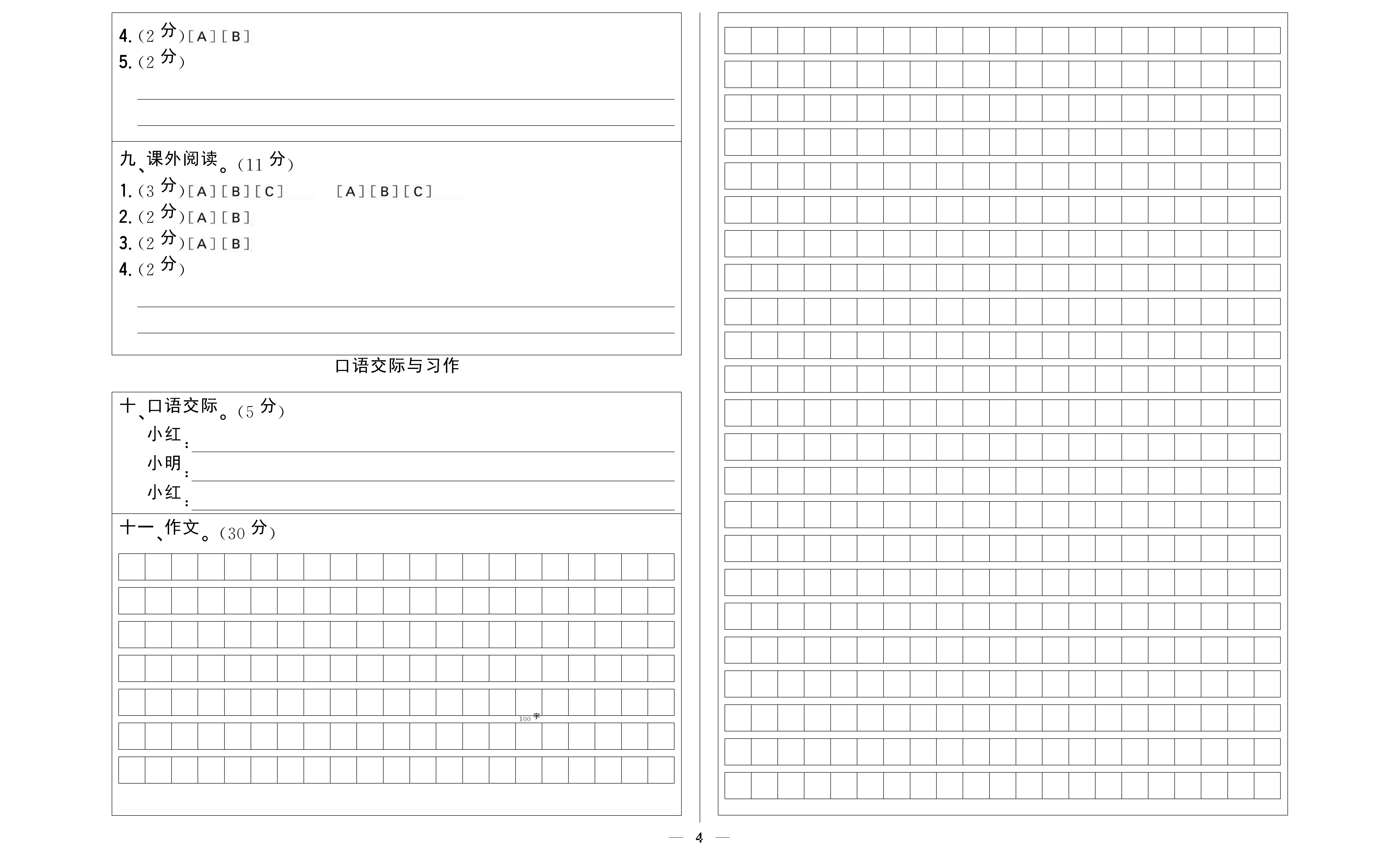 4.(2分)[A][B]
5.(2分)

九、课外阅读。(11分)
1.(3分)[A][B][C]　[A][B][C]
2.(2分)[A][B]
3.(2分)[A][B]
4.(2分)

口语交际与习作

十、口语交际。(5分)
小红：
小明：
小红：

十一、作文。(30分)

100字

— 4 —